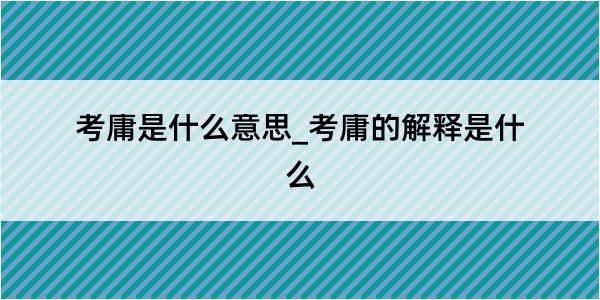 考庸是什么意思_考庸的解释是什么